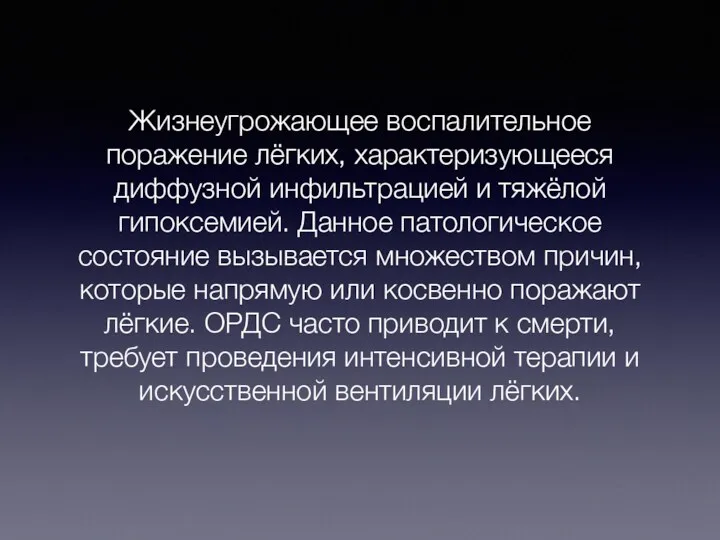 Жизнеугрожающее воспалительное поражение лёгких, характеризующееся диффузной инфильтрацией и тяжёлой гипоксемией. Данное патологическое состояние вызывается множеством причин, которые напрямую или косвенно поражают лёгкие. ОРДС часто приводит к смерти, требует проведения интенсивной терапии и искусственной вентиляции лёгких.